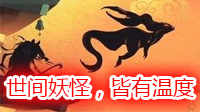 世间妖怪，皆有温度